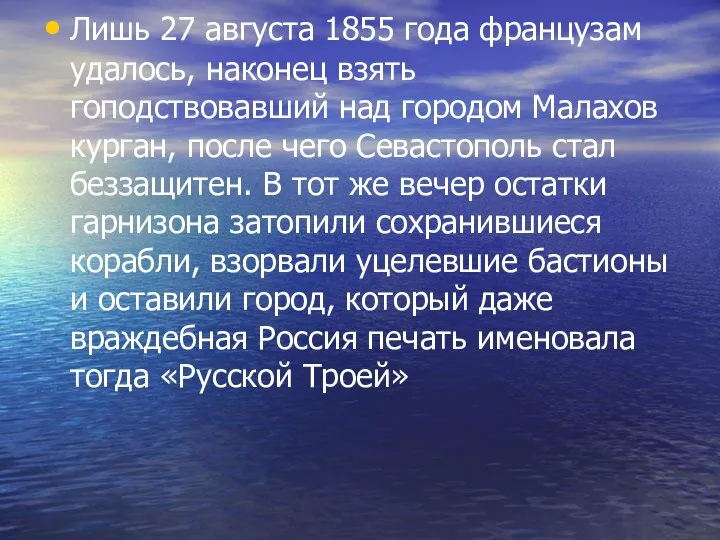 • Лишь 27 августа 1855 года французам удалось, наконец взять гоподствовавший над городом Малахов курган, после чего Севастополь стал беззащитен. В тот же вечер остатки гарнизона затопили сохранившиеся корабли, взорвали уцелевшие бастионы и оставили город, который даже враждебная Россия печать именовала тогда «Русской Троей»